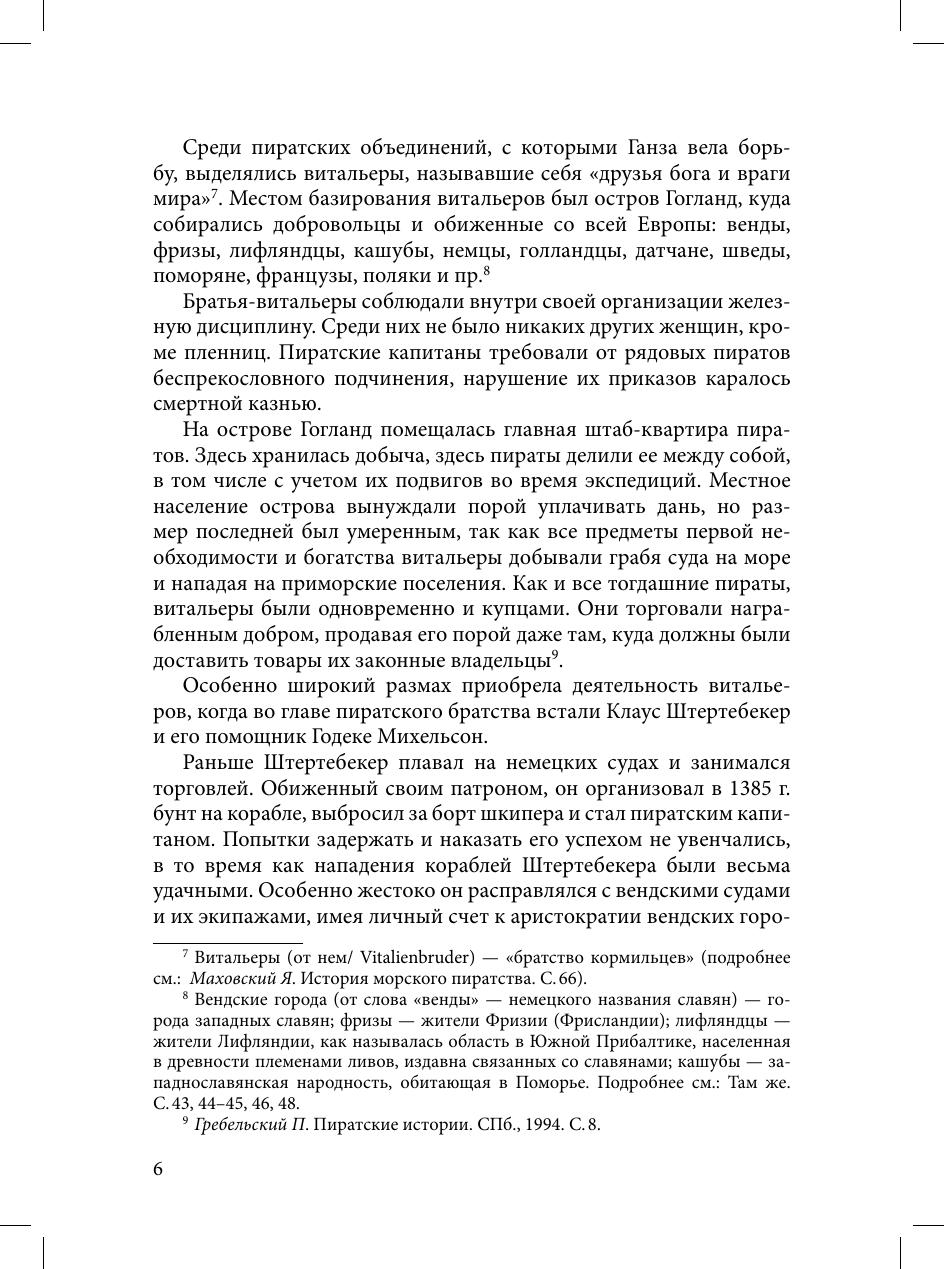 Среди пиратских объединений, с которыми Ганза вела борьбу, выделялись витальеры, называвшие себя «друзья бога и враги мира»$^7$. Местом базирования витальеров был остров Гогланд, куда собирались добровольцы и обиженные со всей Европы: венды, фризы, лифляндцы, кашубы, немцы, голландцы, датчане, шведы, поморяне, французы, поляки и пр.$^8$

Братья-витальеры соблюдали внутри своей организации железную дисциплину. Среди них не было никаких других женщин, кроме пленниц. Пиратские капитаны требовали от рядовых пиратов беспрекословного подчинения, нарушение их приказов каралось смертной казнью.

На острове Гогланд помещалась главная штаб-квартира пиратов. Здесь хранилась добыча, здесь пираты делили ее между собой, в том числе с учетом их подвигов во время экспедиций. Местное население острова вынуждали порой уплачивать дань, но размер последней был умеренным, так как все предметы первой необходимости и богатства витальеры добывали грабя суда на море и нападая на приморские поселения. Как и все тогдашние пираты, витальеры были одновременно и купцами. Они торговали награбленным добром, продавая его порой даже там, куда должны были доставить товары их законные владельцы$^9$.

Особенно широкий размах приобрела деятельность витальеров, когда во главе пиратского братства встали Клаус Штертебекер и его помощник Годеке Михельсон.

Раньше Штертебекер плавал на немецких судах и занимался торговлей. Обиженный своим патроном, он организовал в 1385 г. бунт на корабле, выбросил за борт шкипера и стал пиратским капитаном. Попытки задержать и наказать его успехом не увенчались, в то время как нападения кораблей Штертебекера были весьма удачными. Особенно жестоко он расправлялся с вендскими судами и их экипажами, имея личный счет к аристократии вендских горо-

$^7$ Витальеры (от нем/ Vitalienbruder) — «братство кормильцев» (подробнее см.: Маховский Я. История морского пиратства. С. 66).

$^8$ Вендские города (от слова «венды» — немецкого названия славян) — города западных славян; фризы — жители Фризии (Фрисландии); лифляндцы — жители Лифляндии, как называлась область в Южной Прибалтике, населенная в древности племенами ливов, издавна связанных со славянами; кашубы — западнославянская народность, обитающая в Поморье. Подробнее см.: Там же. С. 43, 44–45, 46, 48.

$^9$ Гребельский П. Пиратские истории. СПб., 1994. С. 8.

6